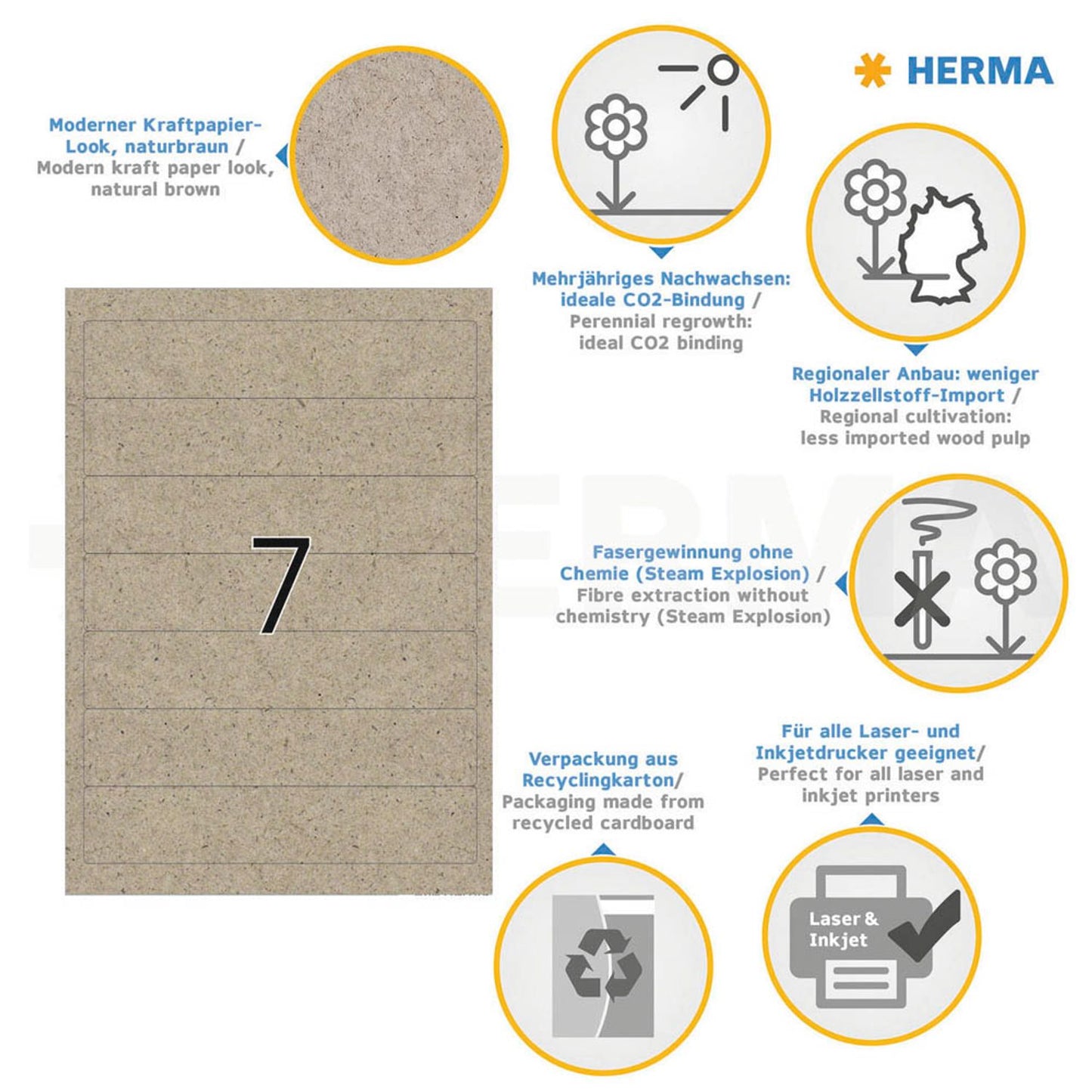 HERMA

Moderner Kraftpapier-Look, naturbraun / Modern kraft paper look, natural brown

Mehrjähriges Nachwachsen: ideale CO2-Bindung / Perennial regrowth: ideal CO2 binding

Regionaler Anbau: weniger Holzzellstoff-Import / Regional cultivation: less imported wood pulp

7

Fasergewinnung ohne Chemie (Steam Explosion) / Fibre extraction without chemistry (Steam Explosion)

Verpackung aus Recyclingkarton/ Packaging made from recycled cardboard

Für alle Laser- und Inkjetdrucker geeignet/ Perfect for all laser and inkjet printers

Laser & Inkjet